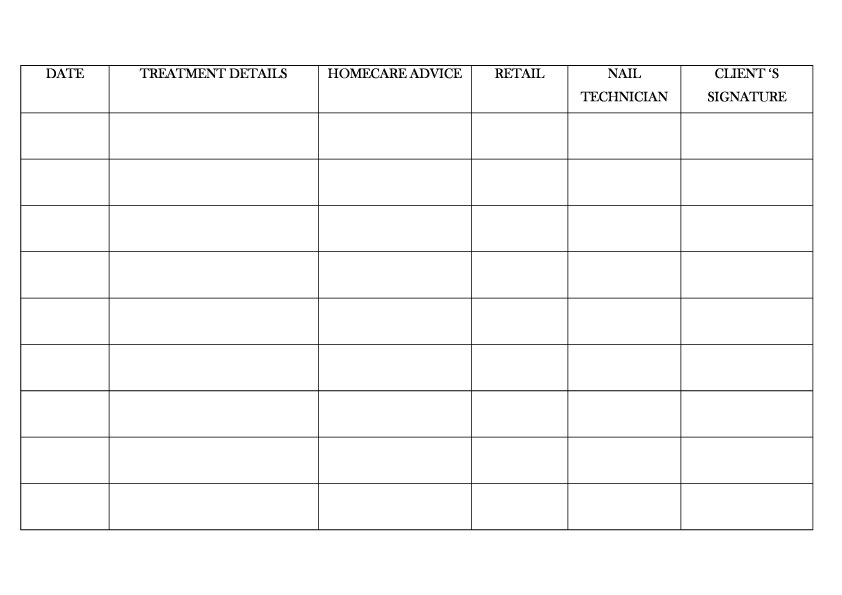 | DATE | TREATMENT DETAILS | HOMECARE ADVICE | RETAIL | NAIL TECHNICIAN | CLIENT ‘S SIGNATURE |
|---|---|---|---|---|---|
| | | | | | |
| | | | | | |
| | | | | | |
| | | | | | |
| | | | | | |
| | | | | | |
| | | | | | |
| | | | | | |
| | | | | | |